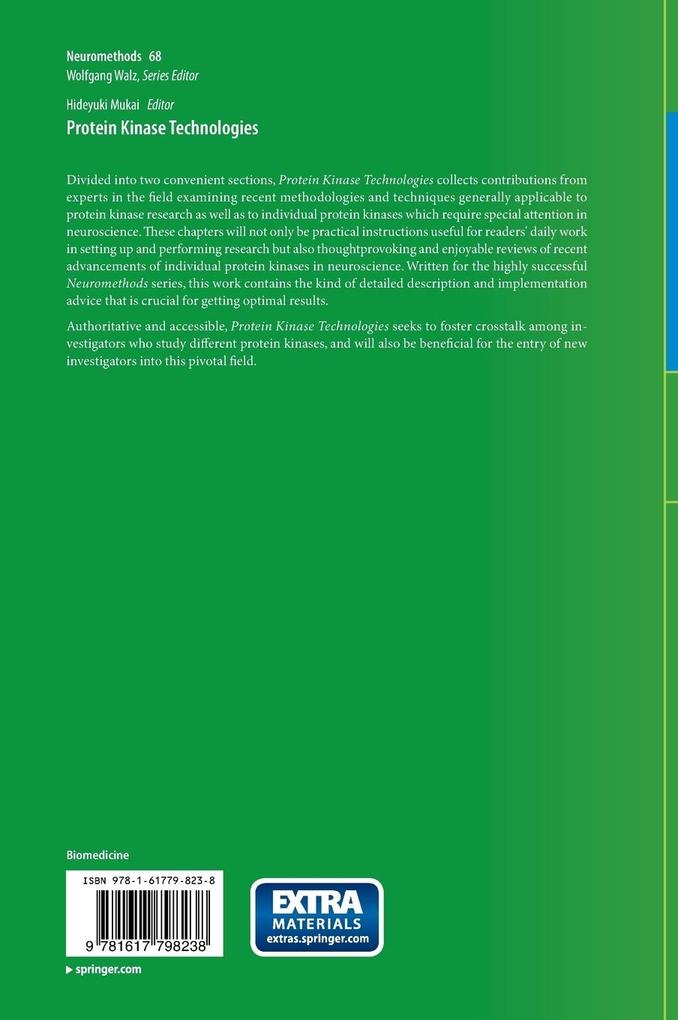 Neuromethods 68
Wolfgang Walz, Series Editor

Hideyuki Mukai Editor
Protein Kinase Technologies

Divided into two convenient sections, Protein Kinase Technologies collects contributions from experts in the field examining recent methodologies and techniques generally applicable to protein kinase research as well as to individual protein kinases which require special attention in neuroscience. These chapters will not only be practical instructions useful for readers' daily work in setting up and performing research but also thoughtprovoking and enjoyable reviews of recent advancements of individual protein kinases in neuroscience. Written for the highly successful Neuromethods series, this work contains the kind of detailed description and implementation advice that is crucial for getting optimal results.

Authoritative and accessible, Protein Kinase Technologies seeks to foster crosstalk among investigators who study different protein kinases, and will also be beneficial for the entry of new investigators into this pivotal field.

Biomedicine

ISBN 978-1-61779-823-8

9 781617 798238

EXTRA MATERIALS
extras.springer.com

▸ springer.com